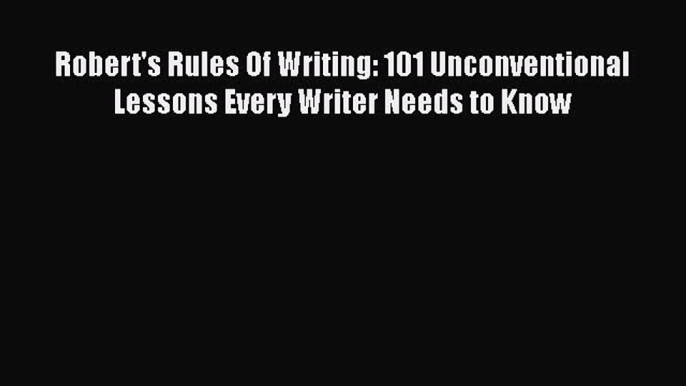 Robert's Rules Of Writing: 101 Unconventional Lessons Every Writer Needs to Know